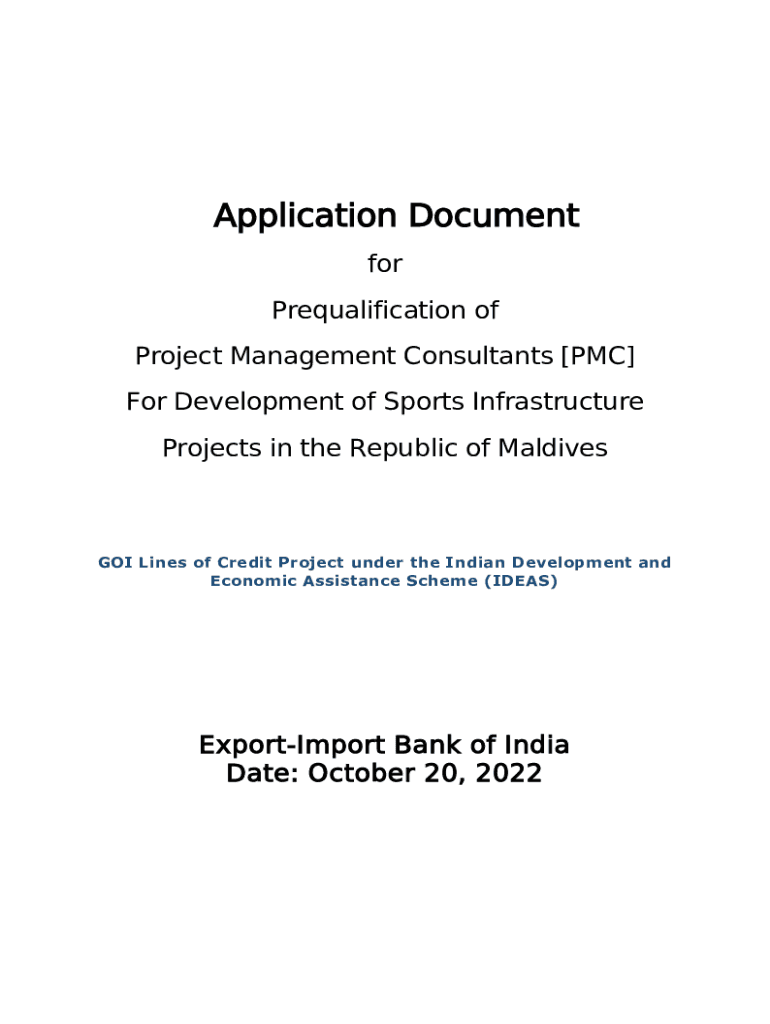 Application Document

for

Prequalification of

Project Management Consultants [PMC]

For Development of Sports Infrastructure

Projects in the Republic of Maldives

GOI Lines of Credit Project under the Indian Development and Economic Assistance Scheme (IDEAS)

Export-Import Bank of India
Date: October 20, 2022